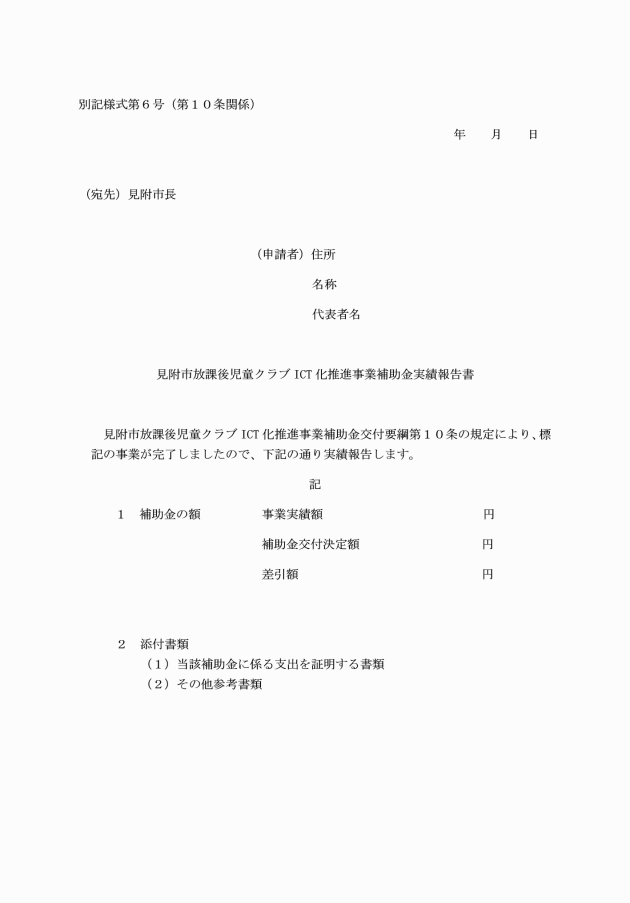 別記様式第６号（第１０条関係）

年　　月　　日

（宛先）見附市長

（申請者）住所

名称

代表者名

見附市放課後児童クラブ ICT 化推進事業補助金実績報告書

見附市放課後児童クラブ ICT 化推進事業補助金交付要綱第１０条の規定により、標記の事業が完了しましたので、下記の通り実績報告します。

記

１　補助金の額　　事業実績額　　円

補助金交付決定額　　円

差引額　　円

２　添付書類

（１）当該補助金に係る支出を証明する書類

（２）その他参考書類